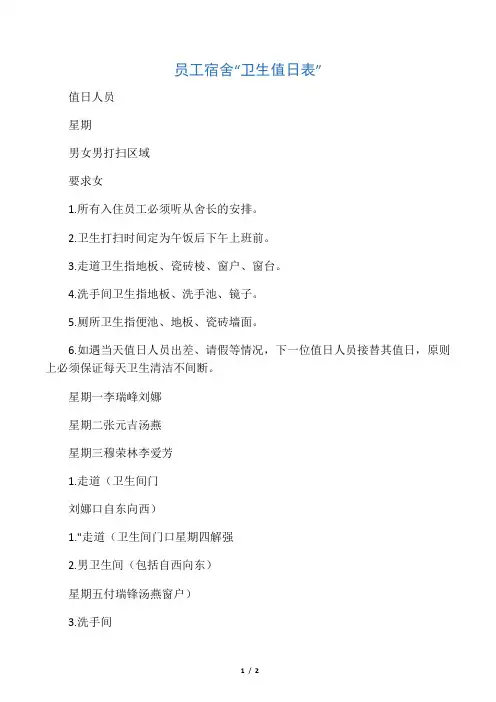 员工宿舍“卫生值日表”

值日人员

星期

男女男打扫区域

要求女

1.所有入住员工必须听从舍长的安排。

2.卫生打扫时间定为午饭后下午上班前。

3.走道卫生指地板、瓷砖棱、窗户、窗台。

4.洗手间卫生指地板、洗手池、镜子。

5.厕所卫生指便池、地板、瓷砖墙面。

6.如遇当天值日人员出差、请假等情况，下一位值日人员接替其值日，原则上必须保证每天卫生清洁不间断。

星期一李瑞峰刘娜

星期二张元吉汤燕

星期三穆荣林李爱芳

1.走道（卫生间门

刘娜口自东向西）

1.“走道（卫生间门口星期四解强

2.男卫生间（包括自西向东）

星期五付瑞锋汤燕窗户）

3.洗手间

1 / 2